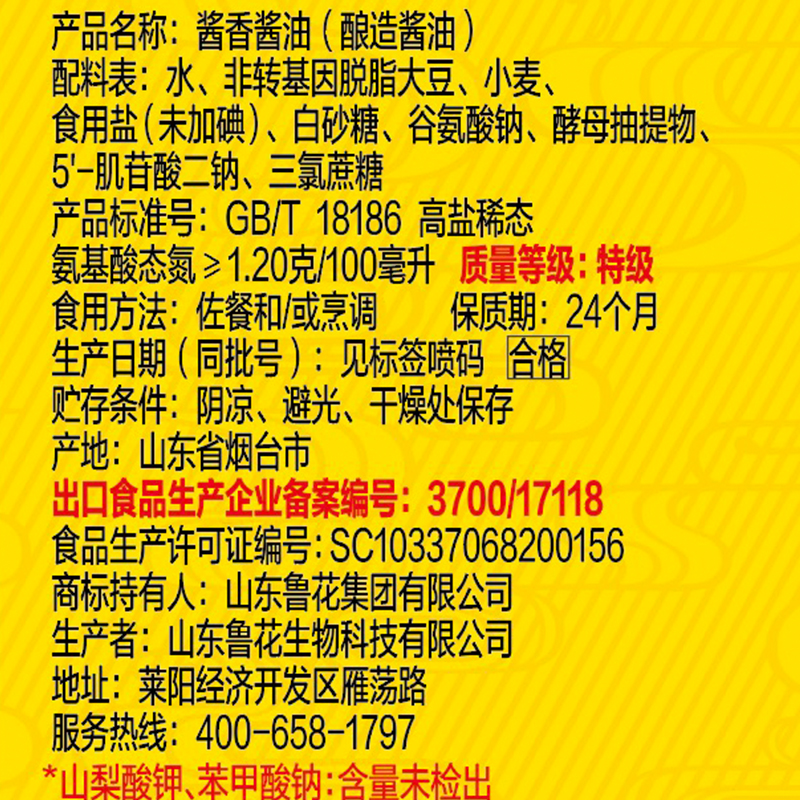 产品名称：酱香酱油（酿造酱油）
配料表：水、非转基因脱脂大豆、小麦、食用盐（未加碘）、白砂糖、谷氨酸钠、酵母抽提物、5'-肌苷酸二钠、三氯蔗糖
产品标准号：GB/T 18186 高盐稀态
氨基酸态氮≥1.20克/100毫升 质量等级：特级
食用方法：佐餐和/或烹调 保质期：24个月
生产日期（同批号）：见标签喷码 合格
贮存条件：阴凉、避光、干燥处保存
产地：山东省烟台市
出口食品生产企业备案编号：3700/17118
食品生产许可证编号：SC10337068200156
商标持有人：山东鲁花集团有限公司
生产者：山东鲁花生物科技有限公司
地址：莱阳经济开发区雁荡路
服务热线：400-658-1797
*山梨酸钾、苯甲酸钠：含量未检出